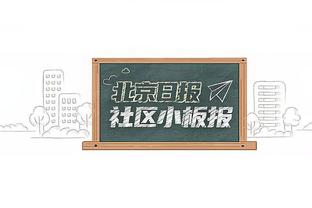 北京日报
社区小板报